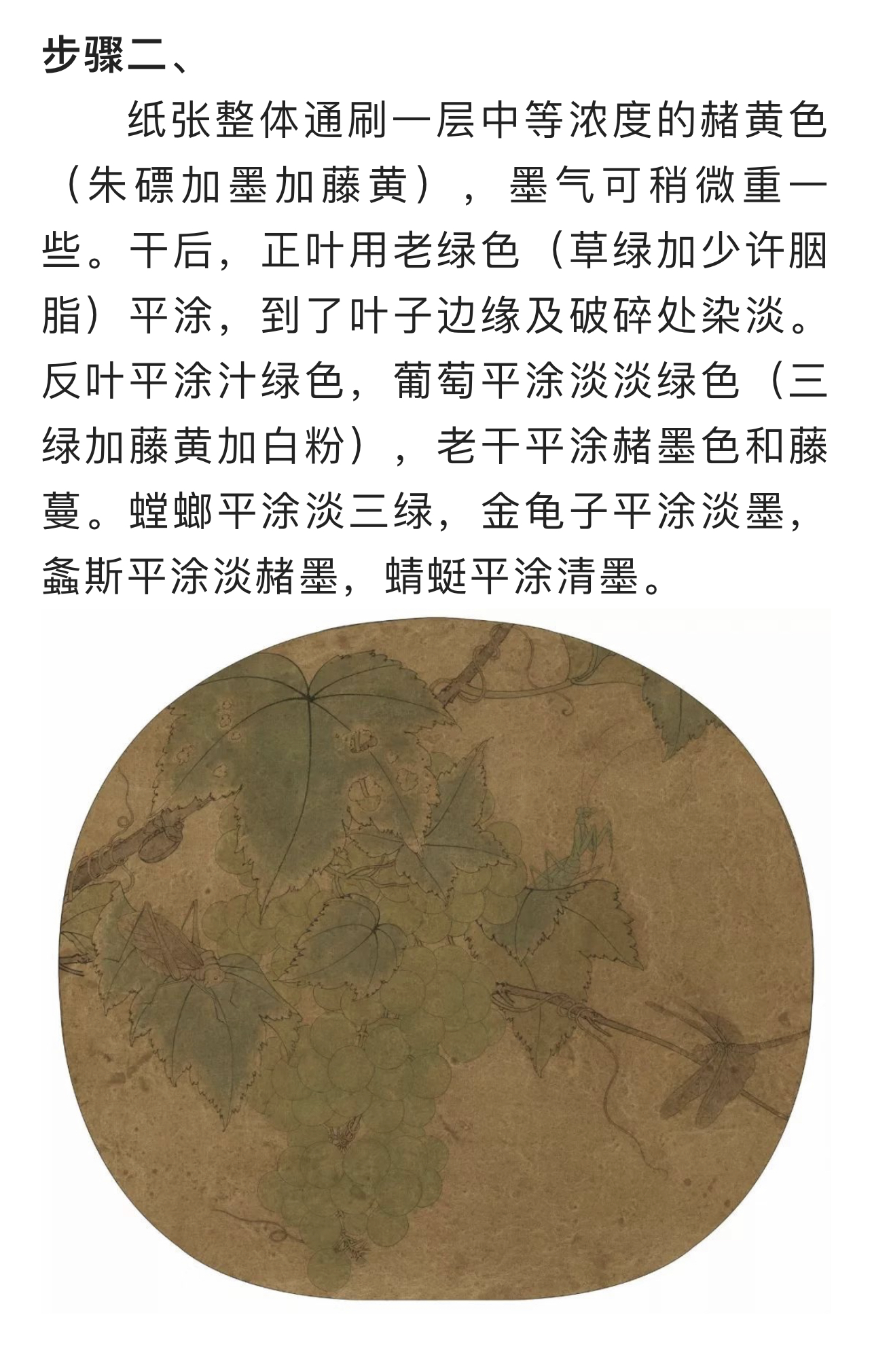 步骤二、

纸张整体通刷一层中等浓度的赭黄色（朱磦加墨加藤黄），墨气可稍微重一些。干后，正叶用老绿色（草绿加少许胭脂）平涂，到了叶子边缘及破碎处染淡。反叶平涂汁绿色，葡萄平涂淡淡绿色（三绿加藤黄加白粉），老干平涂赭墨色和藤蔓。螳螂平涂淡三绿，金龟子平涂淡墨，螽斯平涂淡赭墨，蜻蜓平涂清墨。